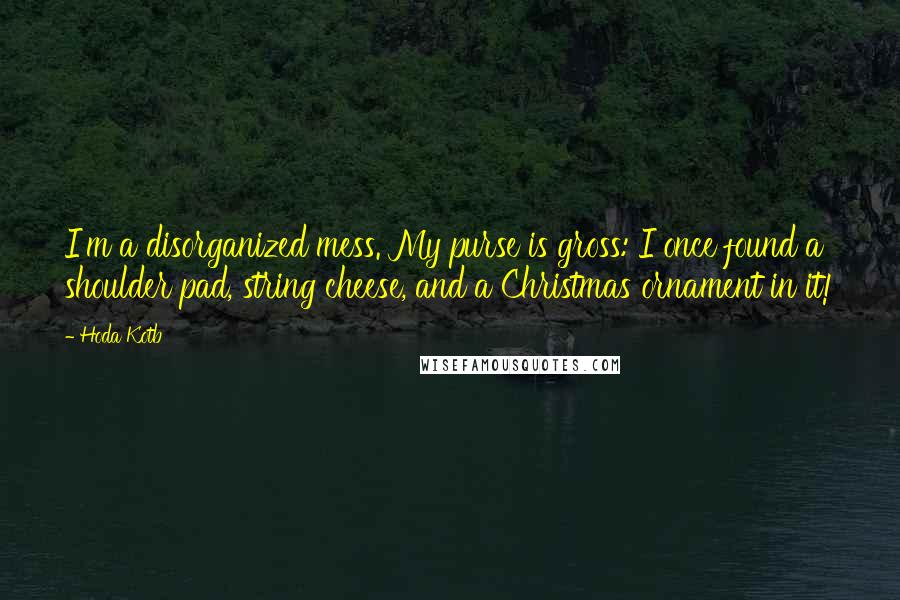 I'm a disorganized mess. My purse is gross: I once found a shoulder pad, string cheese, and a Christmas ornament in it!

- Hoda Kotb

WISEFAMOUSQUOTES.COM